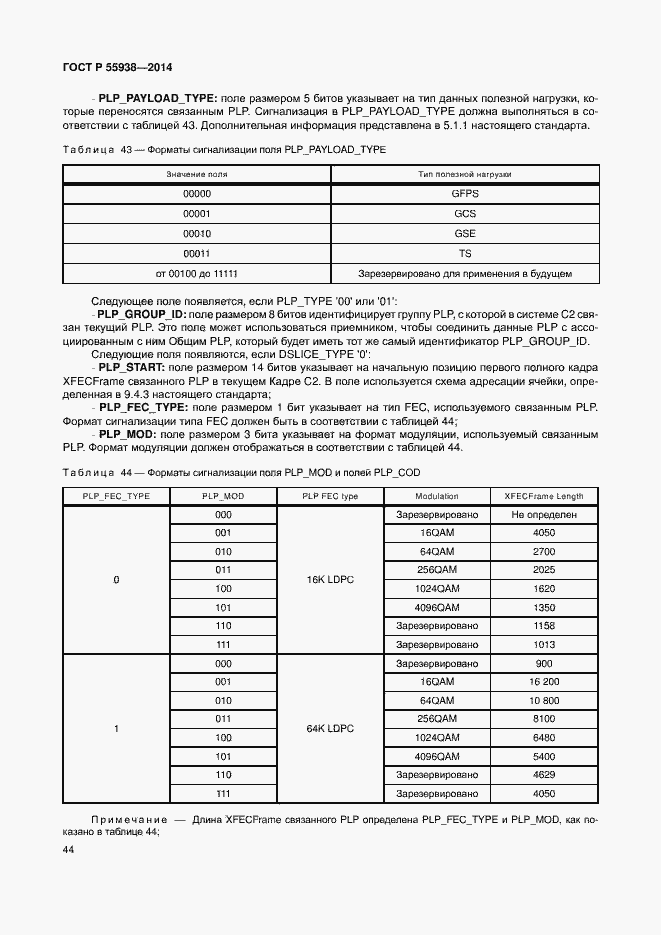 ГОСТ Р 55938—2014

- **PLP_PAYLOAD_TYPE:** поле размером 5 битов указывает на тип данных полезной нагрузки, которые переносятся связанным PLP. Сигнализация в PLP_PAYLOAD_TYPE должна выполняться в соответствии с таблицей 43. Дополнительная информация представлена в 5.1.1 настоящего стандарта.

Таблица 43 — Форматы сигнализации поля PLP_PAYLOAD_TYPE

| Значение поля | Тип полезной нагрузки |
|---|---|
| 00000 | GFPS |
| 00001 | GCS |
| 00010 | GSE |
| 00011 | TS |
| от 00100 до 11111 | Зарезервировано для применения в будущем |

Следующее поле появляется, если PLP_TYPE '00' или '01':

- **PLP_GROUP_ID:** поле размером 8 битов идентифицирует группу PLP, с которой в системе C2 связан текущий PLP. Это поле может использоваться приемником, чтобы соединить данные PLP с ассоциированным с ним Общим PLP, который будет иметь тот же самый идентификатор PLP_GROUP_ID.

Следующие поля появляются, если DSLICE_TYPE '0':

- **PLP_START:** поле размером 14 битов указывает на начальную позицию первого полного кадра XFECFrame связанного PLP в текущем Кадре C2. В поле используется схема адресации ячейки, определенная в 9.4.3 настоящего стандарта;

- **PLP_FEC_TYPE:** поле размером 1 бит указывает на тип FEC, используемого связанным PLP. Формат сигнализации типа FEC должен быть в соответствии с таблицей 44;

- **PLP_MOD:** поле размером 3 бита указывает на формат модуляции, используемый связанным PLP. Формат модуляции должен отображаться в соответствии с таблицей 44.

Таблица 44 — Форматы сигнализации поля PLP_MOD и полей PLP_COD

| PLP_FEC_TYPE | PLP_MOD | PLP FEC type | Modulation | XFECFrame Length |
|---|---|---|---|---|
| 0 | 000 | 16K LDPC | Зарезервировано | Не определен |
| | 001 | | 16QAM | 4050 |
| | 010 | | 64QAM | 2700 |
| | 011 | | 256QAM | 2025 |
| | 100 | | 1024QAM | 1620 |
| | 101 | | 4096QAM | 1350 |
| | 110 | | Зарезервировано | 1158 |
| | 111 | | Зарезервировано | 1013 |
| 1 | 000 | 64K LDPC | Зарезервировано | 900 |
| | 001 | | 16QAM | 16 200 |
| | 010 | | 64QAM | 10 800 |
| | 011 | | 256QAM | 8100 |
| | 100 | | 1024QAM | 6480 |
| | 101 | | 4096QAM | 5400 |
| | 110 | | Зарезервировано | 4629 |
| | 111 | | Зарезервировано | 4050 |

Примечание — Длина XFECFrame связанного PLP определена PLP_FEC_TYPE и PLP_MOD, как показано в таблице 44;

44